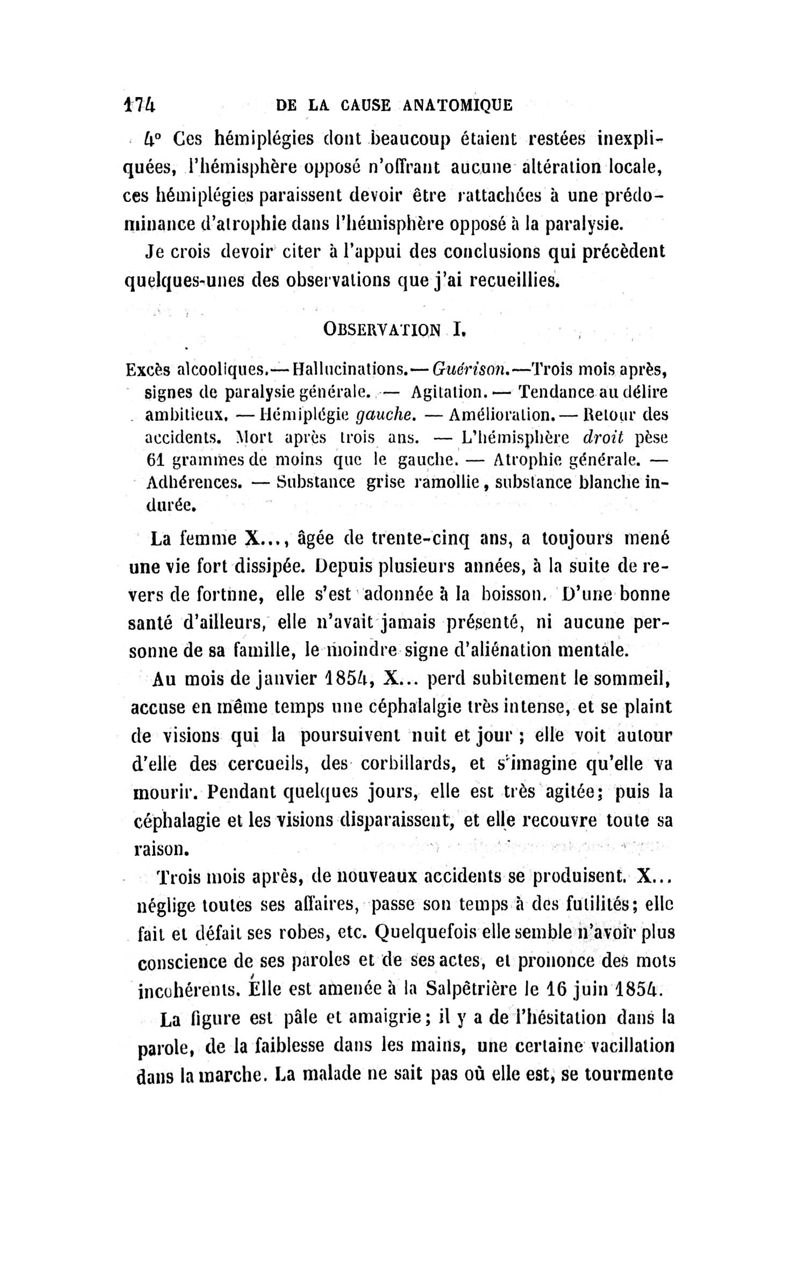 174 DE LA CAUSE ANATOMIQUE

4° Ces hémiplégies dont beaucoup étaient restées inexpliquées, l'hémisphère opposé n'offrant aucune altération locale, ces hémiplégies paraissent devoir être rattachées à une prédominance d'atrophie dans l'hémisphère opposé à la paralysie.

Je crois devoir citer à l'appui des conclusions qui précèdent quelques-unes des observations que j'ai recueillies.

OBSERVATION I.

Excès alcooliques.— Hallucinations.— Guérison.—Trois mois après, signes de paralysie générale. — Agitation. — Tendance au délire ambitieux. — Hémiplégie gauche. — Amélioration. — Retour des accidents. Mort après trois ans. — L'hémisphère droit pèse 61 grammes de moins que le gauche. — Atrophie générale. — Adhérences. — Substance grise ramollie, substance blanche indurée.

La femme X..., âgée de trente-cinq ans, a toujours mené une vie fort dissipée. Depuis plusieurs années, à la suite de revers de fortune, elle s'est adonnée à la boisson. D'une bonne santé d'ailleurs, elle n'avait jamais présenté, ni aucune personne de sa famille, le moindre signe d'aliénation mentale.

Au mois de janvier 1854, X... perd subitement le sommeil, accuse en même temps une céphalalgie très intense, et se plaint de visions qui la poursuivent nuit et jour ; elle voit autour d'elle des cercueils, des corbillards, et s'imagine qu'elle va mourir. Pendant quelques jours, elle est très agitée; puis la céphalagie et les visions disparaissent, et elle recouvre toute sa raison.

Trois mois après, de nouveaux accidents se produisent. X... néglige toutes ses affaires, passe son temps à des futilités; elle fait et défait ses robes, etc. Quelquefois elle semble n'avoir plus conscience de ses paroles et de ses actes, et prononce des mots incohérents. Elle est amenée à la Salpêtrière le 16 juin 1854.

La figure est pâle et amaigrie; il y a de l'hésitation dans la parole, de la faiblesse dans les mains, une certaine vacillation dans la marche. La malade ne sait pas où elle est, se tourmente